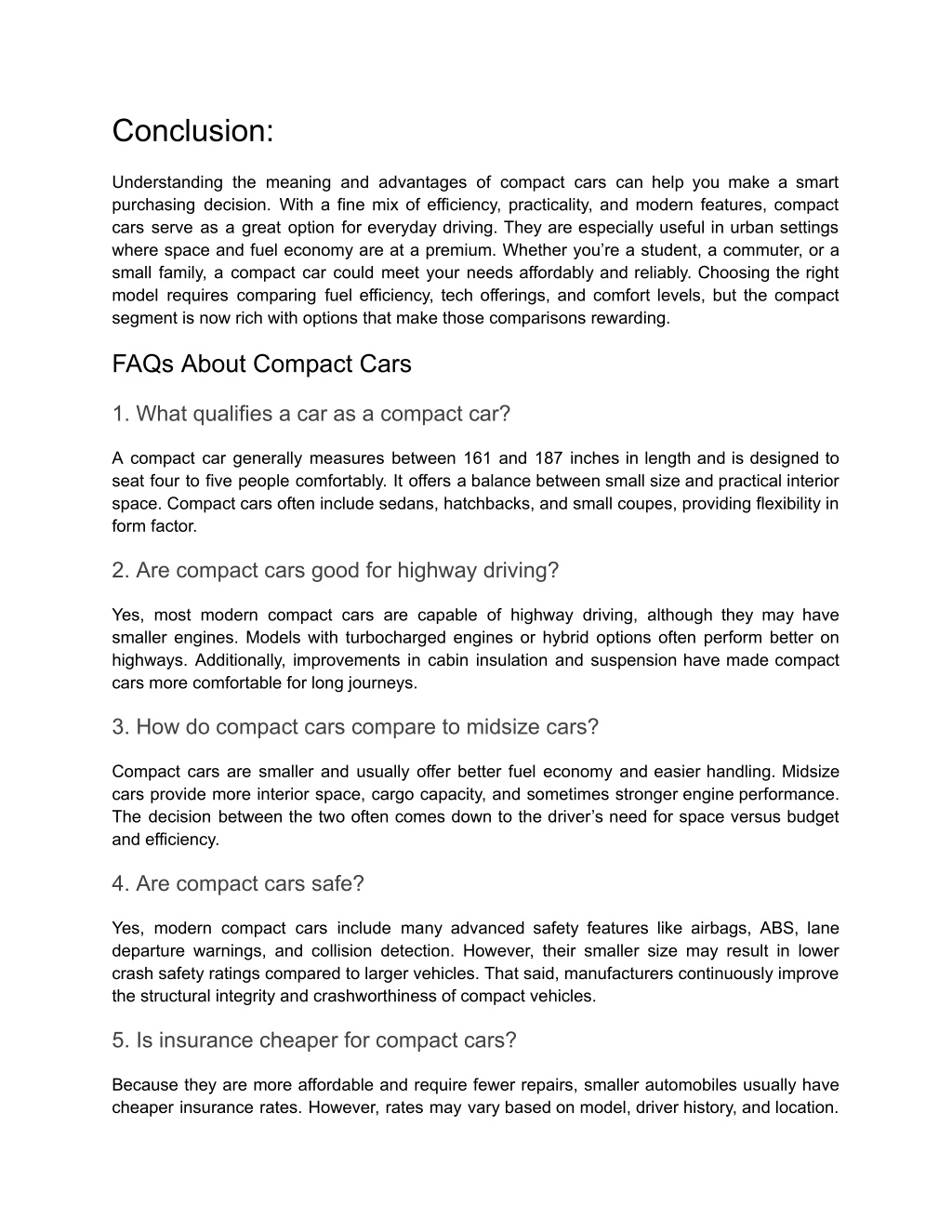 Conclusion:

Understanding the meaning and advantages of compact cars can help you make a smart purchasing decision. With a fine mix of efficiency, practicality, and modern features, compact cars serve as a great option for everyday driving. They are especially useful in urban settings where space and fuel economy are at a premium. Whether you're a student, a commuter, or a small family, a compact car could meet your needs affordably and reliably. Choosing the right model requires comparing fuel efficiency, tech offerings, and comfort levels, but the compact segment is now rich with options that make those comparisons rewarding.

FAQs About Compact Cars

1. What qualifies a car as a compact car?

A compact car generally measures between 161 and 187 inches in length and is designed to seat four to five people comfortably. It offers a balance between small size and practical interior space. Compact cars often include sedans, hatchbacks, and small coupes, providing flexibility in form factor.

2. Are compact cars good for highway driving?

Yes, most modern compact cars are capable of highway driving, although they may have smaller engines. Models with turbocharged engines or hybrid options often perform better on highways. Additionally, improvements in cabin insulation and suspension have made compact cars more comfortable for long journeys.

3. How do compact cars compare to midsize cars?

Compact cars are smaller and usually offer better fuel economy and easier handling. Midsize cars provide more interior space, cargo capacity, and sometimes stronger engine performance. The decision between the two often comes down to the driver's need for space versus budget and efficiency.

4. Are compact cars safe?

Yes, modern compact cars include many advanced safety features like airbags, ABS, lane departure warnings, and collision detection. However, their smaller size may result in lower crash safety ratings compared to larger vehicles. That said, manufacturers continuously improve the structural integrity and crashworthiness of compact vehicles.

5. Is insurance cheaper for compact cars?

Because they are more affordable and require fewer repairs, smaller automobiles usually have cheaper insurance rates. However, rates may vary based on model, driver history, and location.